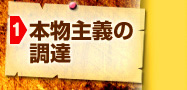 1 本物主義の調達